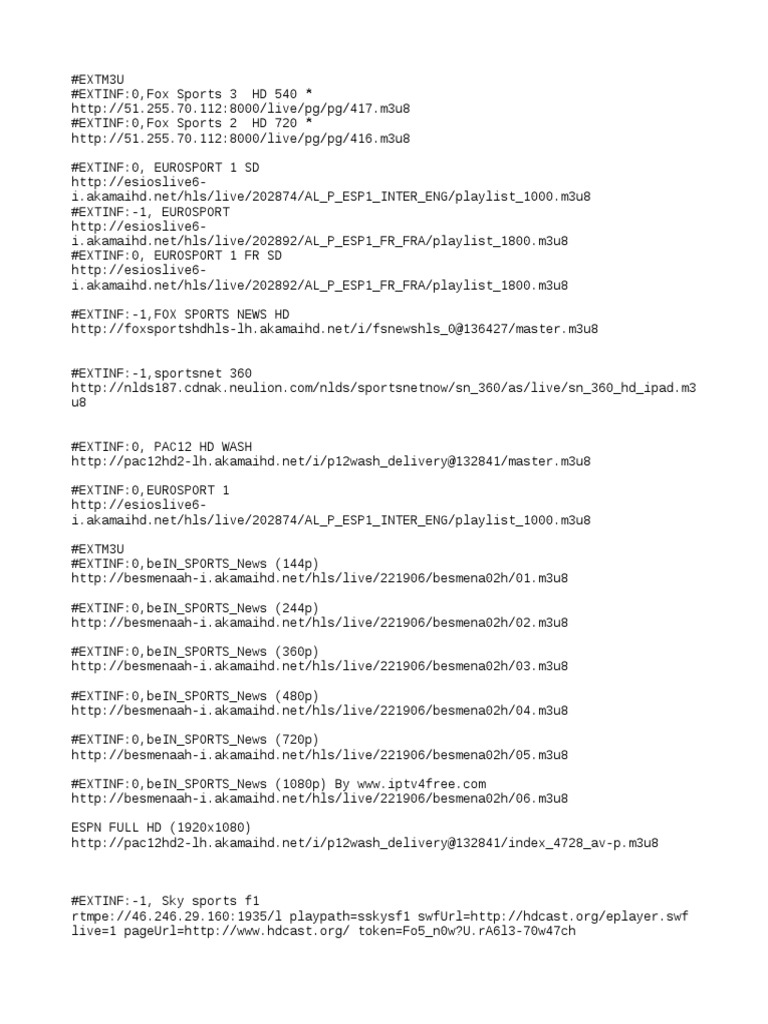 #EXTM3U
#EXTINF:0,Fox Sports 3  HD 540 *
http://51.255.70.112:8000/live/pg/pg/417.m3u8
#EXTINF:0,Fox Sports 2  HD 720 *
http://51.255.70.112:8000/live/pg/pg/416.m3u8

#EXTINF:0, EUROSPORT 1 SD
http://esioslive6-i.akamaihd.net/hls/live/202874/AL_P_ESP1_INTER_ENG/playlist_1000.m3u8
#EXTINF:-1, EUROSPORT
http://esioslive6-i.akamaihd.net/hls/live/202892/AL_P_ESP1_FR_FRA/playlist_1800.m3u8
#EXTINF:0, EUROSPORT 1 FR SD
http://esioslive6-i.akamaihd.net/hls/live/202892/AL_P_ESP1_FR_FRA/playlist_1800.m3u8

#EXTINF:-1,FOX SPORTS NEWS HD
http://foxsportshdhls-lh.akamaihd.net/i/fsnewshls_0@136427/master.m3u8

#EXTINF:-1,sportsnet 360
http://nlds187.cdnak.neulion.com/nlds/sportsnetnow/sn_360/as/live/sn_360_hd_ipad.m3u8

#EXTINF:0, PAC12 HD WASH
http://pac12hd2-lh.akamaihd.net/i/p12wash_delivery@132841/master.m3u8

#EXTINF:0,EUROSPORT 1
http://esioslive6-i.akamaihd.net/hls/live/202874/AL_P_ESP1_INTER_ENG/playlist_1000.m3u8

#EXTM3U
#EXTINF:0,beIN_SPORTS_News (144p)
http://besmenaah-i.akamaihd.net/hls/live/221906/besmena02h/01.m3u8

#EXTINF:0,beIN_SPORTS_News (244p)
http://besmenaah-i.akamaihd.net/hls/live/221906/besmena02h/02.m3u8

#EXTINF:0,beIN_SPORTS_News (360p)
http://besmenaah-i.akamaihd.net/hls/live/221906/besmena02h/03.m3u8

#EXTINF:0,beIN_SPORTS_News (480p)
http://besmenaah-i.akamaihd.net/hls/live/221906/besmena02h/04.m3u8

#EXTINF:0,beIN_SPORTS_News (720p)
http://besmenaah-i.akamaihd.net/hls/live/221906/besmena02h/05.m3u8

#EXTINF:0,beIN_SPORTS_News (1080p) By www.iptv4free.com
http://besmenaah-i.akamaihd.net/hls/live/221906/besmena02h/06.m3u8

ESPN FULL HD (1920x1080)
http://pac12hd2-lh.akamaihd.net/i/p12wash_delivery@132841/index_4728_av-p.m3u8

#EXTINF:-1, Sky sports f1
rtmpe://46.246.29.160:1935/l playpath=sskysf1 swfUrl=http://hdcast.org/eplayer.swf live=1 pageUrl=http://www.hdcast.org/ token=Fo5_n0w?U.rA6l3-70w47ch